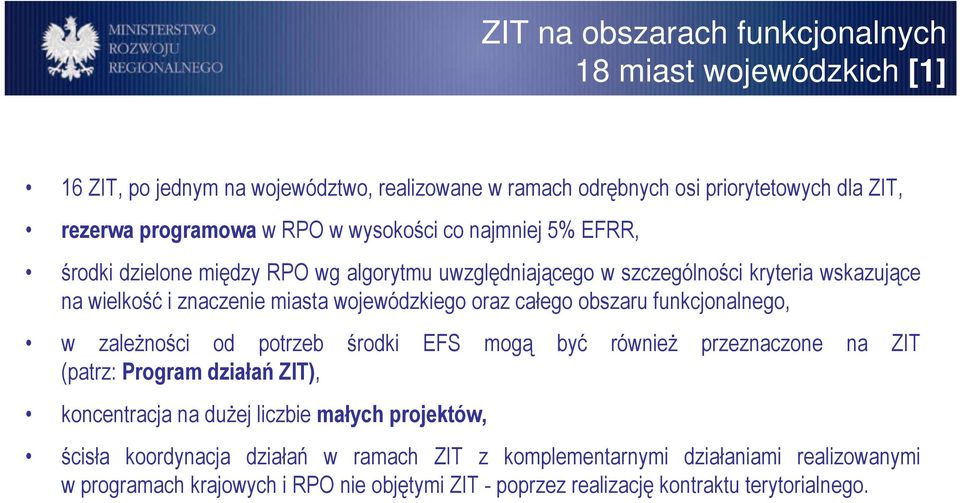 MINISTERSTWO
ROZWOJU
REGIONALNEGO

ZIT na obszarach funkcjonalnych
18 miast wojewódzkich [1]

• 16 ZIT, po jednym na województwo, realizowane w ramach odrębnych osi priorytetowych dla ZIT,

• rezerwa programowa w RPO w wysokości co najmniej 5% EFRR,

• środki dzielone między RPO wg algorytmu uwzględniającego w szczególności kryteria wskazujące na wielkość i znaczenie miasta wojewódzkiego oraz całego obszaru funkcjonalnego,

• w zależności od potrzeb środki EFS mogą być również przeznaczone na ZIT (patrz: Program działań ZIT),

• koncentracja na dużej liczbie małych projektów,

• ścisła koordynacja działań w ramach ZIT z komplementarnymi działaniami realizowanymi w programach krajowych i RPO nie objętymi ZIT - poprzez realizację kontraktu terytorialnego.